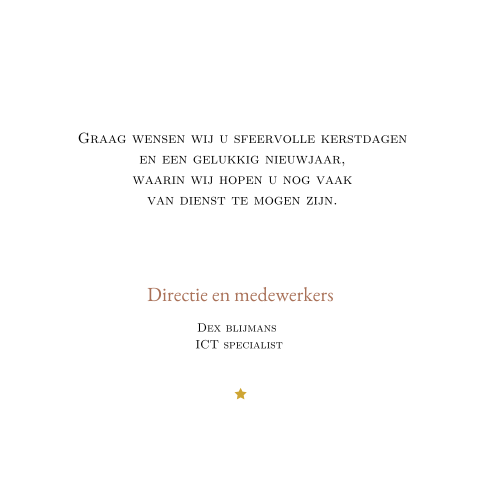 Graag wensen wij u sfeervolle kerstdagen
en een gelukkig nieuwjaar,
waarin wij hopen u nog vaak
van dienst te mogen zijn.

Directie en medewerkers

Dex blijmans
ICT specialist